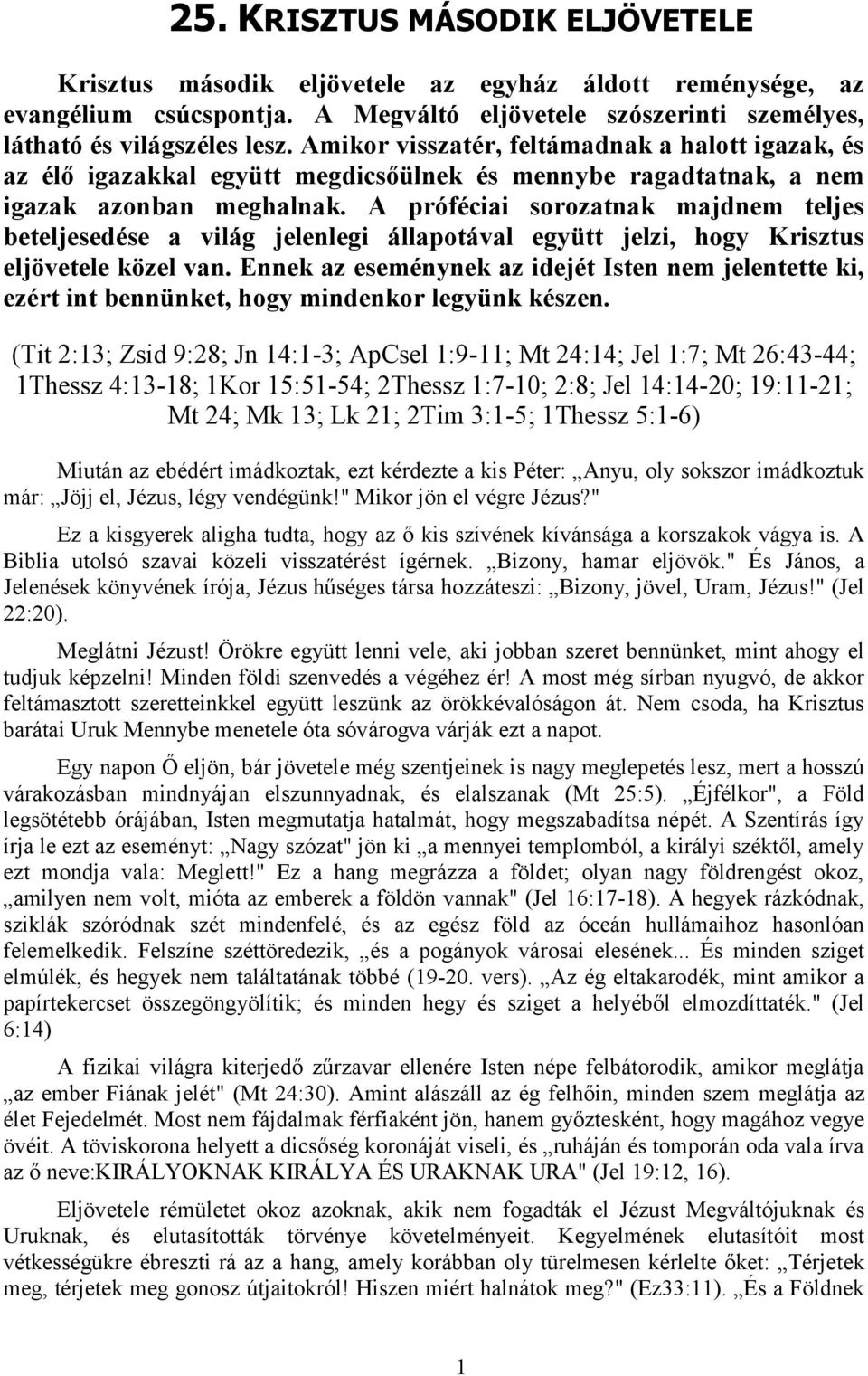 25. KRISZTUS MÁSODIK ELJÖVETELE

Krisztus második eljövetele az egyház áldott reménysége, az evangélium csúcspontja. A Megváltó eljövetele szószerinti személyes, látható és világszéles lesz. Amikor visszatér, feltámadnak a halott igazak, és az élő igazakkal együtt megdicsőülnek és mennybe ragadtatnak, a nem igazak azonban meghalnak. A próféciai sorozatnak majdnem teljes beteljesedése a világ jelenlegi állapotával együtt jelzi, hogy Krisztus eljövetele közel van. Ennek az eseménynek az idejét Isten nem jelentette ki, ezért int bennünket, hogy mindenkor legyünk készen.

(Tit 2:13; Zsid 9:28; Jn 14:1-3; ApCsel 1:9-11; Mt 24:14; Jel 1:7; Mt 26:43-44; 1Thessz 4:13-18; 1Kor 15:51-54; 2Thessz 1:7-10; 2:8; Jel 14:14-20; 19:11-21; Mt 24; Mk 13; Lk 21; 2Tim 3:1-5; 1Thessz 5:1-6)

Miután az ebédért imádkoztak, ezt kérdezte a kis Péter: „Anyu, oly sokszor imádkoztuk már: „Jöjj el, Jézus, légy vendégünk!" Mikor jön el végre Jézus?"

Ez a kisgyerek aligha tudta, hogy az ő kis szívének kívánsága a korszakok vágya is. A Biblia utolsó szavai közeli visszatérést ígérnek. „Bizony, hamar eljövök." És János, a Jelenések könyvének írója, Jézus hűséges társa hozzáteszi: „Bizony, jövel, Uram, Jézus!" (Jel 22:20).

Meglátni Jézust! Örökre együtt lenni vele, aki jobban szeret bennünket, mint ahogy el tudjuk képzelni! Minden földi szenvedés a végéhez ér! A most még sírban nyugvó, de akkor feltámasztott szeretteinkkel együtt leszünk az örökkévalóságon át. Nem csoda, ha Krisztus barátai Uruk Mennybe menetele óta sóvárogva várják ezt a napot.

Egy napon Ő eljön, bár jövetele még szentjeinek is nagy meglepetés lesz, mert a hosszú várakozásban mindnyájan elszunnyadnak, és elalszanak (Mt 25:5). „Éjfélkor", a Föld legsötétebb órájában, Isten megmutatja hatalmát, hogy megszabadítsa népét. A Szentírás így írja le ezt az eseményt: „Nagy szózat" jön ki „a mennyei templomból, a királyi széktől, amely ezt mondja vala: Meglett!" Ez a hang megrázza a földet; olyan nagy földrengést okoz, „amilyen nem volt, mióta az emberek a földön vannak" (Jel 16:17-18). A hegyek rázkódnak, sziklák szóródnak szét mindenfelé, és az egész föld az óceán hullámaihoz hasonlóan felemelkedik. Felszíne széttöredezik, „és a pogányok városai elesének... És minden sziget elmúlék, és hegyek nem találtatának többé (19-20. vers). „Az ég eltakarodék, mint amikor a papírtekercset összegöngyölítik; és minden hegy és sziget a helyéből elmozdíttaték." (Jel 6:14)

A fizikai világra kiterjedő zűrzavar ellenére Isten népe felbátorodik, amikor meglátja „az ember Fiának jelét" (Mt 24:30). Amint alászáll az ég felhőin, minden szem meglátja az élet Fejedelmét. Most nem fájdalmak férfiaként jön, hanem győztesként, hogy magához vegye övéit. A töviskorona helyett a dicsőség koronáját viseli, és „ruháján és tomporán oda vala írva az ő neve:KIRÁLYOKNAK KIRÁLYA ÉS URAKNAK URA" (Jel 19:12, 16).

Eljövetele rémületet okoz azoknak, akik nem fogadták el Jézust Megváltójuknak és Uruknak, és elutasították törvénye követelményeit. Kegyelmének elutasítóit most vétkességükre ébreszti rá az a hang, amely korábban oly türelmesen kérlelte őket: „Térjetek meg, térjetek meg gonosz útjaitokról! Hiszen miért halnátok meg?" (Ez33:11). „És a Földnek

1